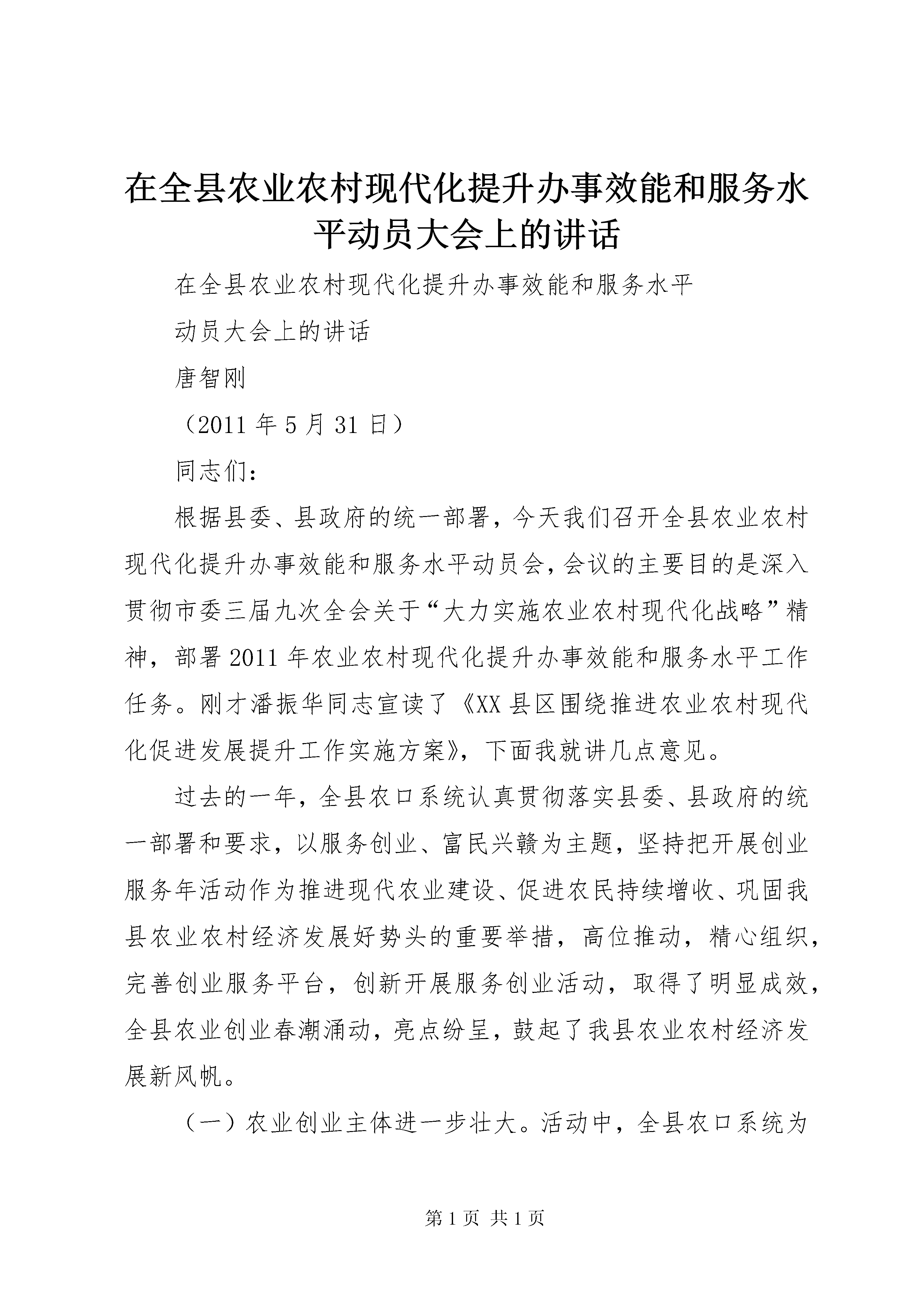 在全县农业农村现代化提升办事效能和服务水平动员大会上的讲话

在全县农业农村现代化提升办事效能和服务水平

动员大会上的讲话

唐智刚

（2011年5月31日）

同志们：

根据县委、县政府的统一部署，今天我们召开全县农业农村现代化提升办事效能和服务水平动员会，会议的主要目的是深入贯彻市委三届九次全会关于“大力实施农业农村现代化战略”精神，部署2011年农业农村现代化提升办事效能和服务水平工作任务。刚才潘振华同志宣读了《XX县区围绕推进农业农村现代化促进发展提升工作实施方案》，下面我就讲几点意见。

过去的一年，全县农口系统认真贯彻落实县委、县政府的统一部署和要求，以服务创业、富民兴赣为主题，坚持把开展创业服务年活动作为推进现代农业建设、促进农民持续增收、巩固我县农业农村经济发展好势头的重要举措，高位推动，精心组织，完善创业服务平台，创新开展服务创业活动，取得了明显成效，全县农业创业春潮涌动，亮点纷呈，鼓起了我县农业农村经济发展新风帆。

（一）农业创业主体进一步壮大。活动中，全县农口系统为

第1页 共1页